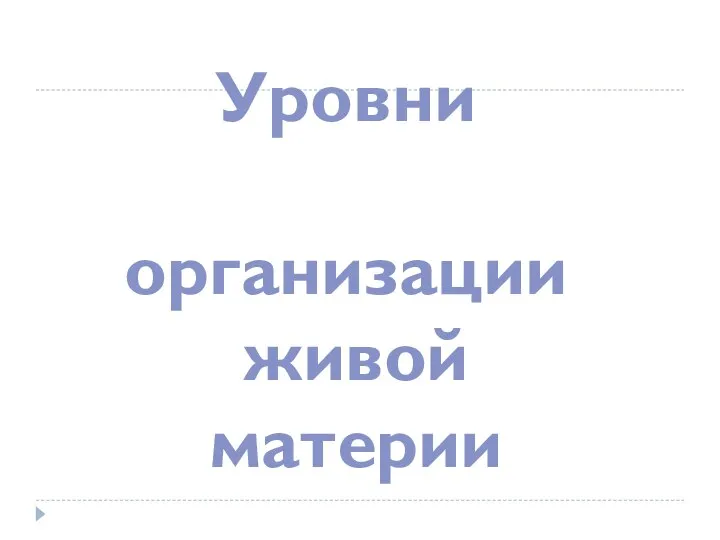 Уровни

организации живой материи